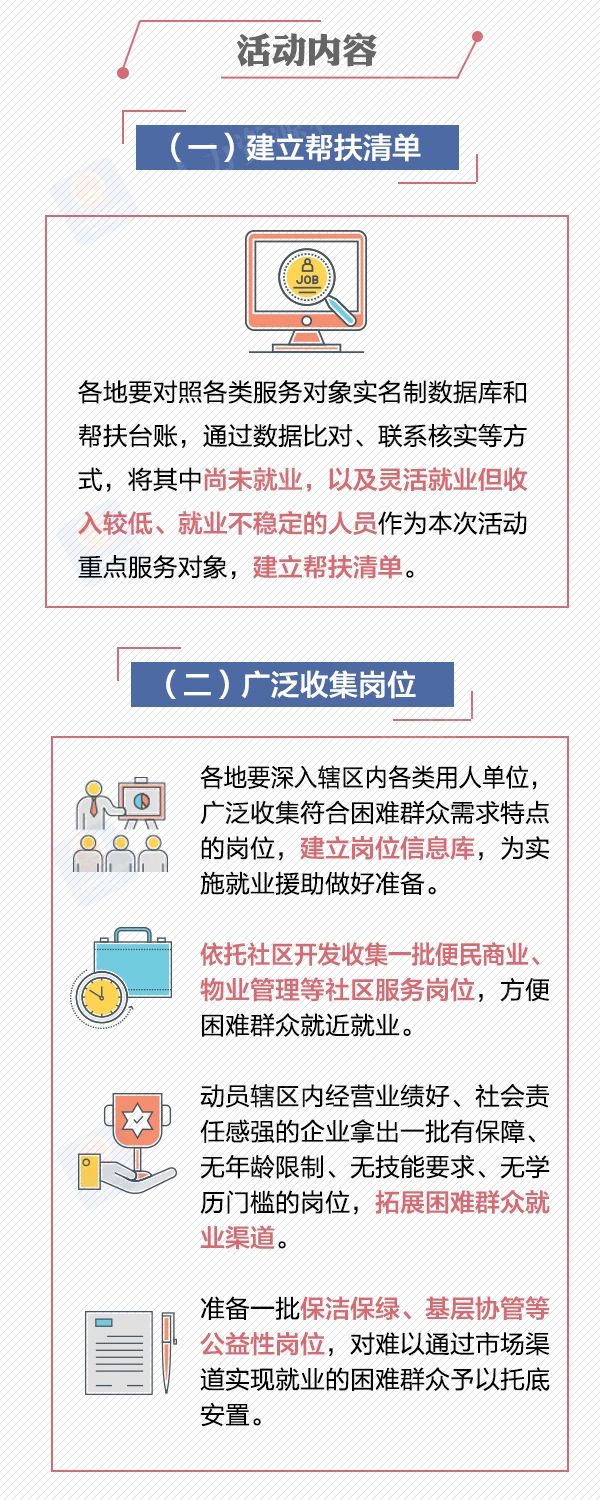 活动内容

（一）建立帮扶清单

JOB

各地要对照各类服务对象实名制数据库和帮扶台账，通过数据比对、联系核实等方式，将其中尚未就业，以及灵活就业但收入较低、就业不稳定的人员作为本次活动重点服务对象，建立帮扶清单。

（二）广泛收集岗位

各地要深入辖区内各类用人单位，广泛收集符合困难群众需求特点的岗位，建立岗位信息库，为实施就业援助做好准备。

依托社区开发收集一批便民商业、物业管理等社区服务岗位，方便困难群众就近就业。

动员辖区内经营业绩好、社会责任感强的企业拿出一批有保障、无年龄限制、无技能要求、无学历门槛的岗位，拓展困难群众就业渠道。

准备一批保洁保绿、基层协管等公益性岗位，对难以通过市场渠道实现就业的困难群众予以托底安置。